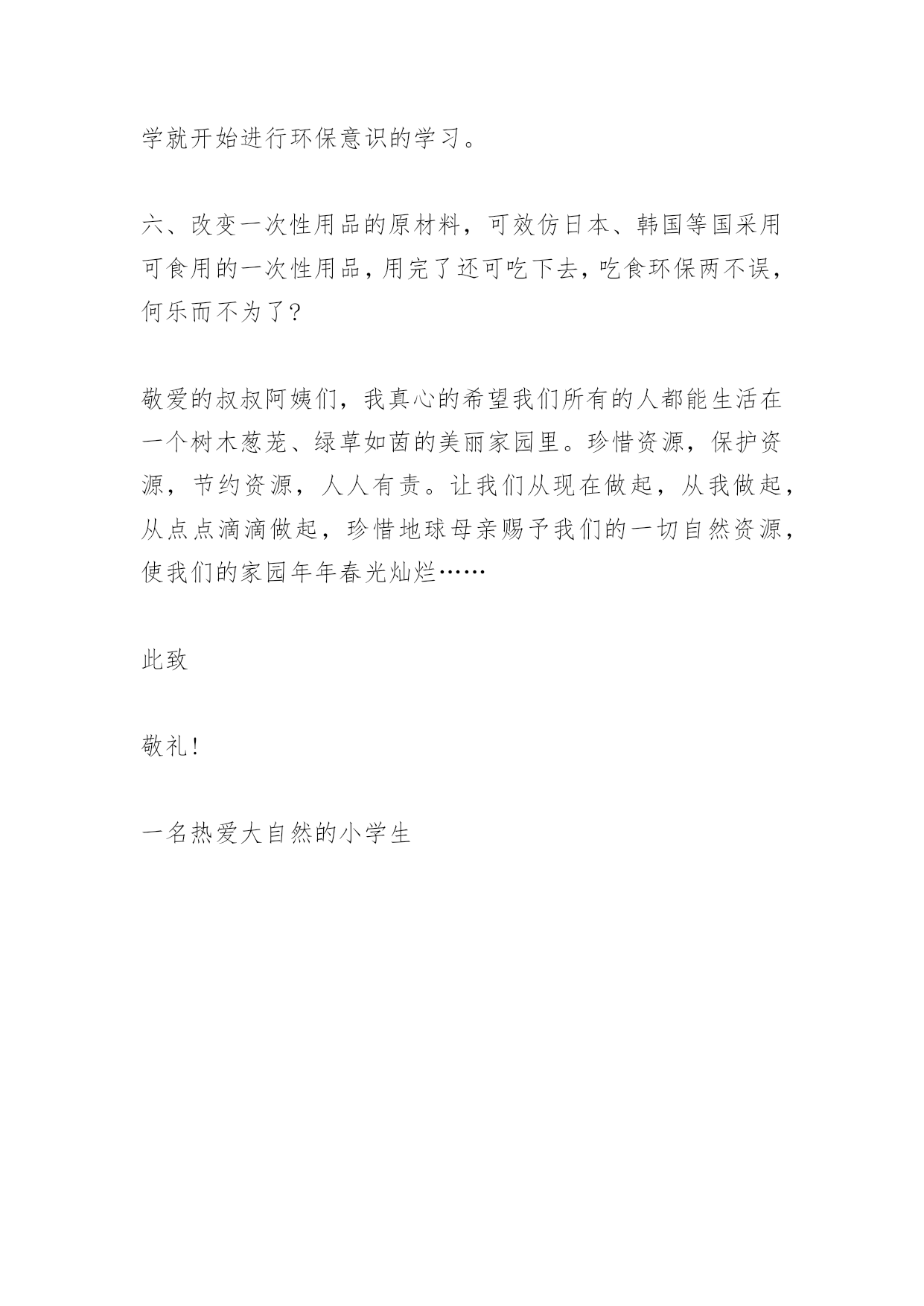 学就开始进行环保意识的学习。

六、改变一次性用品的原材料，可效仿日本、韩国等国采用可食用的一次性用品，用完了还可吃下去，吃食环保两不误，何乐而不为了？

敬爱的叔叔阿姨们，我真心的希望我们所有的人都能生活在一个树木葱茏、绿草如茵的美丽家园里。珍惜资源，保护资源，节约资源，人人有责。让我们从现在做起，从我做起，从点点滴滴做起，珍惜地球母亲赐予我们的一切自然资源，使我们的家园年年春光灿烂……

此致

敬礼！

一名热爱大自然的小学生